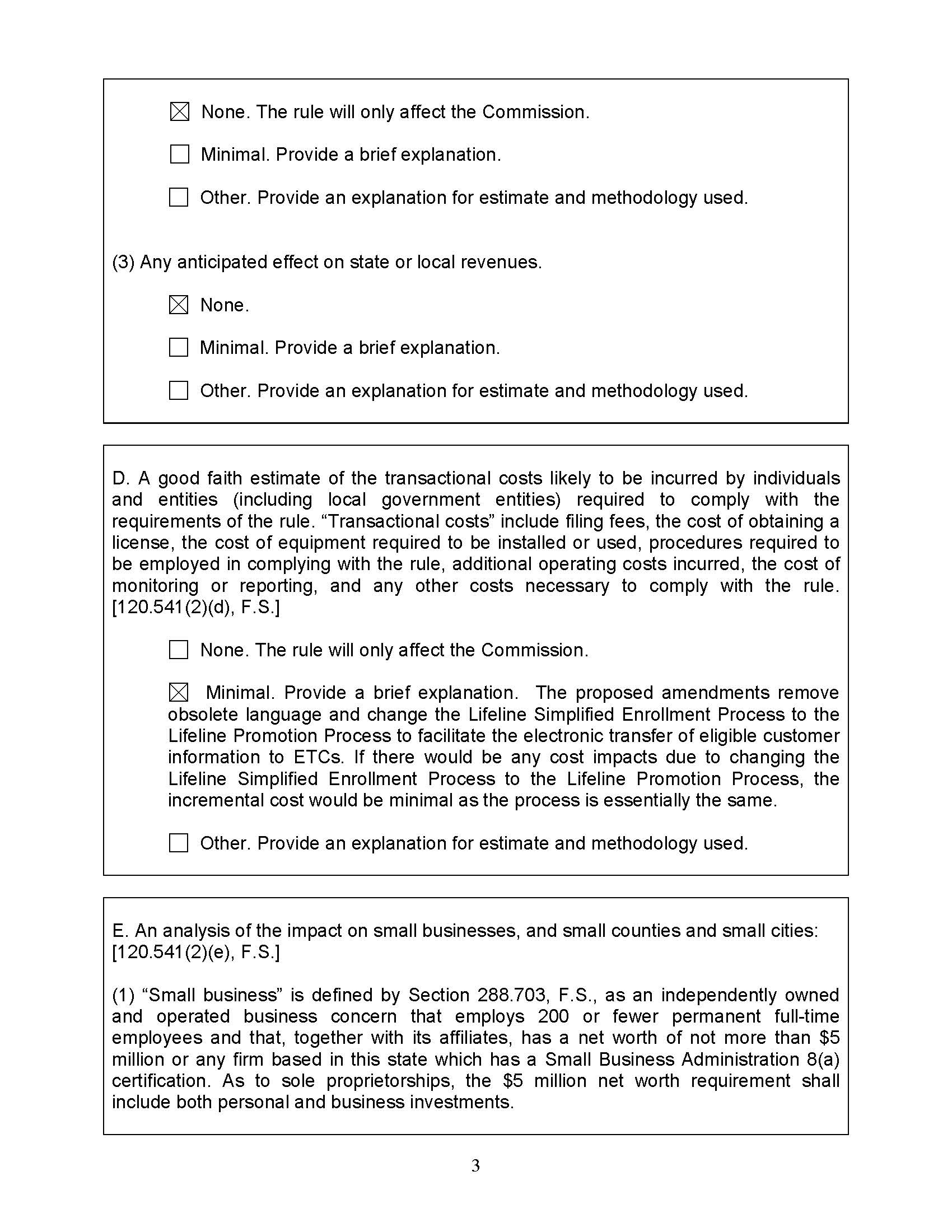 ☒ None. The rule will only affect the Commission.

☐ Minimal. Provide a brief explanation.

☐ Other. Provide an explanation for estimate and methodology used.

(3) Any anticipated effect on state or local revenues.

☒ None.

☐ Minimal. Provide a brief explanation.

☐ Other. Provide an explanation for estimate and methodology used.

D. A good faith estimate of the transactional costs likely to be incurred by individuals and entities (including local government entities) required to comply with the requirements of the rule. “Transactional costs” include filing fees, the cost of obtaining a license, the cost of equipment required to be installed or used, procedures required to be employed in complying with the rule, additional operating costs incurred, the cost of monitoring or reporting, and any other costs necessary to comply with the rule. [120.541(2)(d), F.S.]

☐ None. The rule will only affect the Commission.

☒ Minimal. Provide a brief explanation. The proposed amendments remove obsolete language and change the Lifeline Simplified Enrollment Process to the Lifeline Promotion Process to facilitate the electronic transfer of eligible customer information to ETCs. If there would be any cost impacts due to changing the Lifeline Simplified Enrollment Process to the Lifeline Promotion Process, the incremental cost would be minimal as the process is essentially the same.

☐ Other. Provide an explanation for estimate and methodology used.

E. An analysis of the impact on small businesses, and small counties and small cities: [120.541(2)(e), F.S.]

(1) “Small business” is defined by Section 288.703, F.S., as an independently owned and operated business concern that employs 200 or fewer permanent full-time employees and that, together with its affiliates, has a net worth of not more than \$5 million or any firm based in this state which has a Small Business Administration 8(a) certification. As to sole proprietorships, the \$5 million net worth requirement shall include both personal and business investments.

3